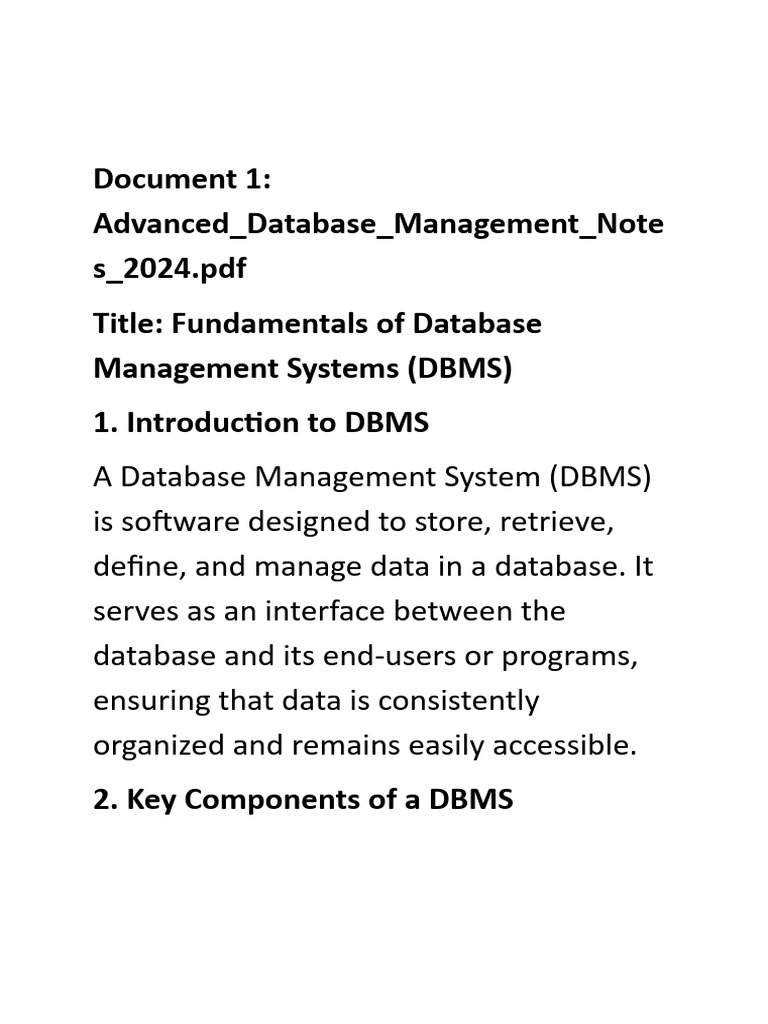 Document 1: Advanced_Database_Management_Notes_2024.pdf

Title: Fundamentals of Database Management Systems (DBMS)

1. Introduction to DBMS

A Database Management System (DBMS) is software designed to store, retrieve, define, and manage data in a database. It serves as an interface between the database and its end-users or programs, ensuring that data is consistently organized and remains easily accessible.

2. Key Components of a DBMS